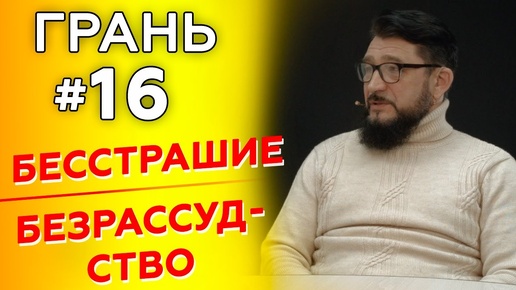 ГРАНЬ
#16
БЕССТРАШИЕ
БЕЗРАССУДСТВО